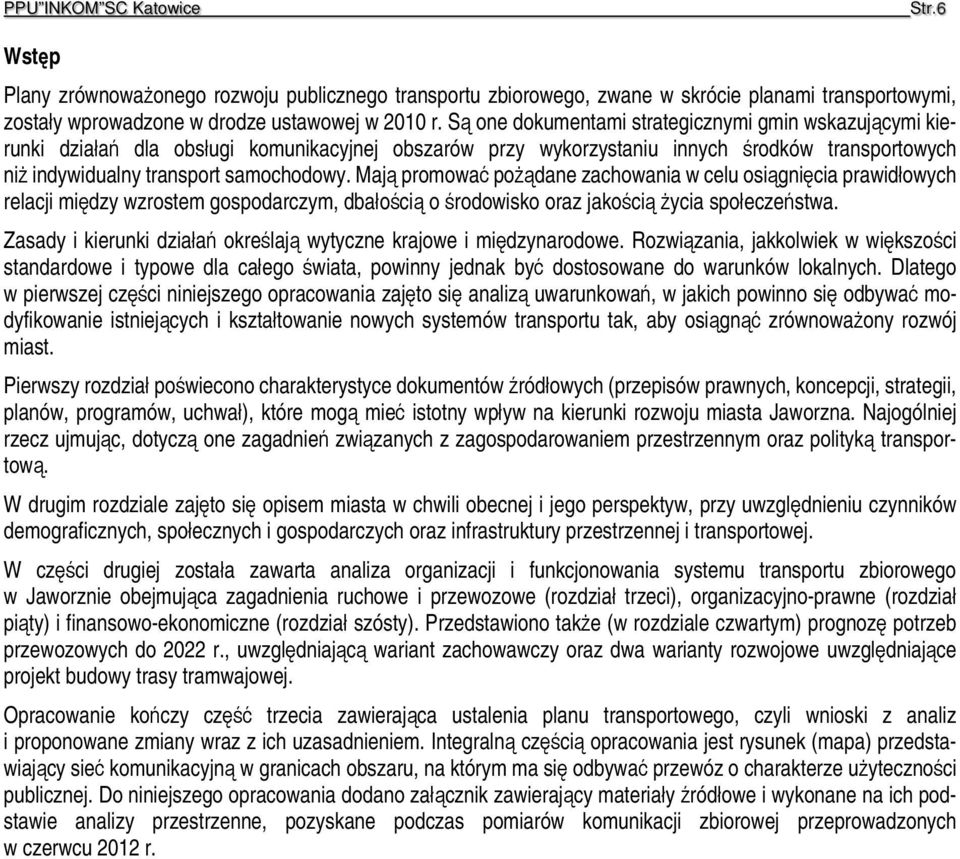 PPU"INKOM"SC Katowice Str.6

Wstęp

Plany zrównoważonego rozwoju publicznego transportu zbiorowego, zwane w skrócie planami transportowymi, zostały wprowadzone w drodze ustawowej w 2010 r. Są one dokumentami strategicznymi gmin wskazującymi kierunki działań dla obsługi komunikacyjnej obszarów przy wykorzystaniu innych środków transportowych niż indywidualny transport samochodowy. Mają promować pożądane zachowania w celu osiągnięcia prawidłowych relacji między wzrostem gospodarczym, dbałością o środowisko oraz jakością życia społeczeństwa.

Zasady i kierunki działań określają wytyczne krajowe i międzynarodowe. Rozwiązania, jakkolwiek w większości standardowe i typowe dla całego świata, powinny jednak być dostosowane do warunków lokalnych. Dlatego w pierwszej części niniejszego opracowania zajęto się analizą uwarunkowań, w jakich powinno się odbywać modyfikowanie istniejących i kształtowanie nowych systemów transportu tak, aby osiągnąć zrównoważony rozwój miast.

Pierwszy rozdział poświecono charakterystyce dokumentów źródłowych (przepisów prawnych, koncepcji, strategii, planów, programów, uchwał), które mogą mieć istotny wpływ na kierunki rozwoju miasta Jaworzna. Najogólniej rzecz ujmując, dotyczą one zagadnień związanych z zagospodarowaniem przestrzennym oraz polityką transportową.

W drugim rozdziale zajęto się opisem miasta w chwili obecnej i jego perspektyw, przy uwzględnieniu czynników demograficznych, społecznych i gospodarczych oraz infrastruktury przestrzennej i transportowej.

W części drugiej została zawarta analiza organizacji i funkcjonowania systemu transportu zbiorowego w Jaworznie obejmująca zagadnienia ruchowe i przewozowe (rozdział trzeci), organizacyjno-prawne (rozdział piąty) i finansowo-ekonomiczne (rozdział szósty). Przedstawiono także (w rozdziale czwartym) prognozę potrzeb przewozowych do 2022 r., uwzględniającą wariant zachowawczy oraz dwa warianty rozwojowe uwzględniające projekt budowy trasy tramwajowej.

Opracowanie kończy część trzecia zawierająca ustalenia planu transportowego, czyli wnioski z analiz i proponowane zmiany wraz z ich uzasadnieniem. Integralną częścią opracowania jest rysunek (mapa) przedstawiający sieć komunikacyjną w granicach obszaru, na którym ma się odbywać przewóz o charakterze użyteczności publicznej. Do niniejszego opracowania dodano załącznik zawierający materiały źródłowe i wykonane na ich podstawie analizy przestrzenne, pozyskane podczas pomiarów komunikacji zbiorowej przeprowadzonych w czerwcu 2012 r.